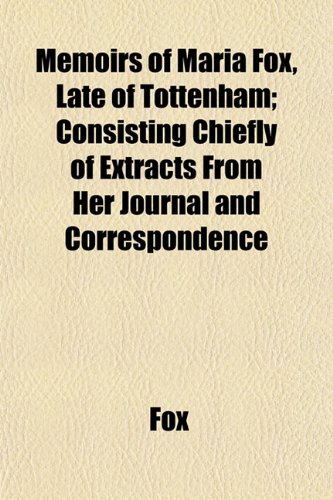 Memoirs of Maria Fox, Late of Tottenham; Consisting Chiefly of Extracts From Her Journal and Correspondence

Fox